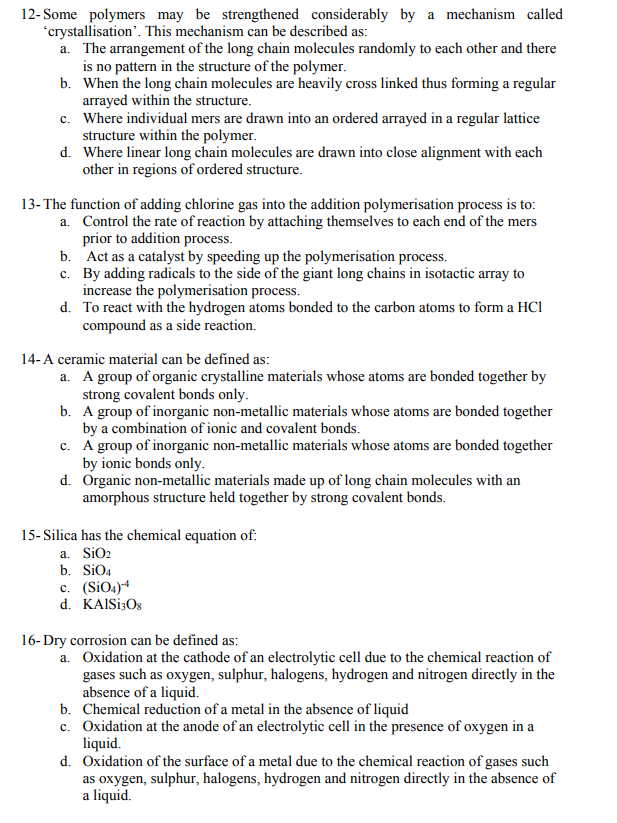 12- Some polymers may be strengthened considerably by a mechanism called 'crystallisation'. This mechanism can be described as:
a. The arrangement of the long chain molecules randomly to each other and there is no pattern in the structure of the polymer.
b. When the long chain molecules are heavily cross linked thus forming a regular arrayed within the structure.
c. Where individual mers are drawn into an ordered arrayed in a regular lattice structure within the polymer.
d. Where linear long chain molecules are drawn into close alignment with each other in regions of ordered structure.

13- The function of adding chlorine gas into the addition polymerisation process is to:
a. Control the rate of reaction by attaching themselves to each end of the mers prior to addition process.
b. Act as a catalyst by speeding up the polymerisation process.
c. By adding radicals to the side of the giant long chains in isotactic array to increase the polymerisation process.
d. To react with the hydrogen atoms bonded to the carbon atoms to form a HCl compound as a side reaction.

14- A ceramic material can be defined as:
a. A group of organic crystalline materials whose atoms are bonded together by strong covalent bonds only.
b. A group of inorganic non-metallic materials whose atoms are bonded together by a combination of ionic and covalent bonds.
c. A group of inorganic non-metallic materials whose atoms are bonded together by ionic bonds only.
d. Organic non-metallic materials made up of long chain molecules with an amorphous structure held together by strong covalent bonds.

15- Silica has the chemical equation of:
a. $SiO_2$
b. $SiO_4$
c. $(SiO_4)^{-4}$
d. $KAlSi_3O_8$

16- Dry corrosion can be defined as:
a. Oxidation at the cathode of an electrolytic cell due to the chemical reaction of gases such as oxygen, sulphur, halogens, hydrogen and nitrogen directly in the absence of a liquid.
b. Chemical reduction of a metal in the absence of liquid
c. Oxidation at the anode of an electrolytic cell in the presence of oxygen in a liquid.
d. Oxidation of the surface of a metal due to the chemical reaction of gases such as oxygen, sulphur, halogens, hydrogen and nitrogen directly in the absence of a liquid.